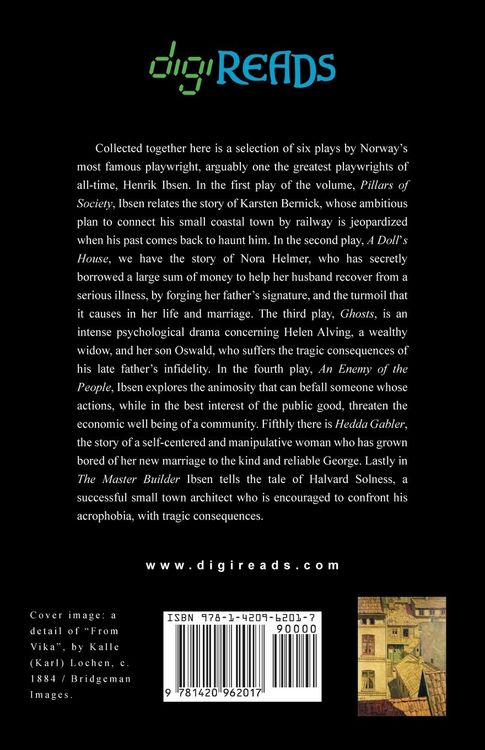 digiREADS

Collected together here is a selection of six plays by Norway's most famous playwright, arguably one the greatest playwrights of all-time, Henrik Ibsen. In the first play of the volume, Pillars of Society, Ibsen relates the story of Karsten Bernick, whose ambitious plan to connect his small coastal town by railway is jeopardized when his past comes back to haunt him. In the second play, A Doll's House, we have the story of Nora Helmer, who has secretly borrowed a large sum of money to help her husband recover from a serious illness, by forging her father's signature, and the turmoil that it causes in her life and marriage. The third play, Ghosts, is an intense psychological drama concerning Helen Alving, a wealthy widow, and her son Oswald, who suffers the tragic consequences of his late father's infidelity. In the fourth play, An Enemy of the People, Ibsen explores the animosity that can befall someone whose actions, while in the best interest of the public good, threaten the economic well being of a community. Fifthly there is Hedda Gabler, the story of a self-centered and manipulative woman who has grown bored of her new marriage to the kind and reliable George. Lastly in The Master Builder Ibsen tells the tale of Halvard Solness, a successful small town architect who is encouraged to confront his acrophobia, with tragic consequences.

www.digireads.com

Cover image: a detail of "From Vika", by Kalle (Karl) Lochen, c. 1884 / Bridgeman Images.

ISBN 978-1-4209-6201-7
90000
9 781420 962017